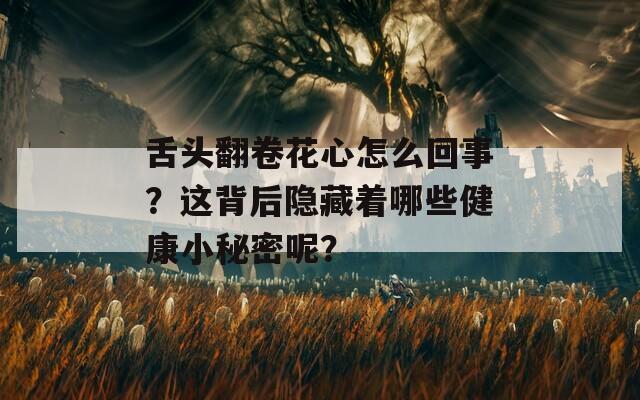 舌头翻卷花心怎么回事？这背后隐藏着哪些健康小秘密呢？